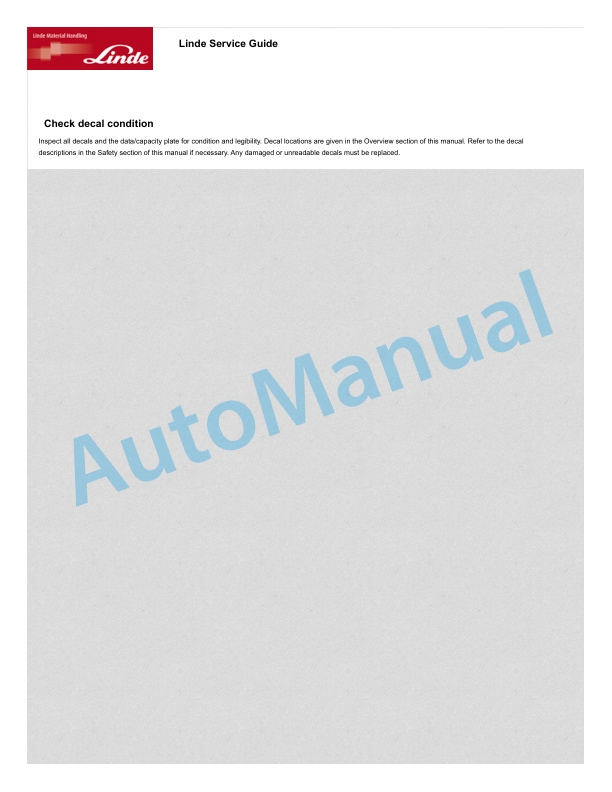 Linde Material Handling
Linde

Linde Service Guide

Check decal condition

Inspect all decals and the data/capacity plate for condition and legibility. Decal locations are given in the Overview section of this manual. Refer to the decal descriptions in the Safety section of this manual if necessary. Any damaged or unreadable decals must be replaced.

AutoManual